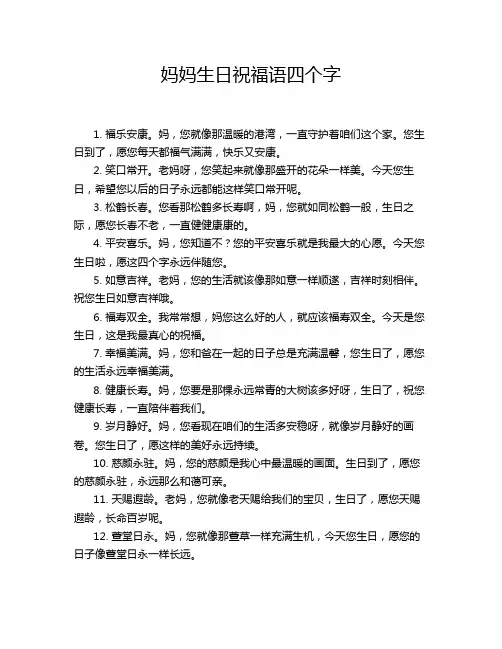 妈妈生日祝福语四个字

1. 福乐安康。妈，您就像那温暖的港湾，一直守护着咱们这个家。您生日到了，愿您每天都福气满满，快乐又安康。

2. 笑口常开。老妈呀，您笑起来就像那盛开的花朵一样美。今天您生日，希望您以后的日子永远都能这样笑口常开呢。

3. 松鹤长春。您看那松鹤多长寿啊，妈，您就如同松鹤一般，生日之际，愿您长春不老，一直健健康康的。

4. 平安喜乐。妈，您知道不？您的平安喜乐就是我最大的心愿。今天您生日啦，愿这四个字永远伴随您。

5. 如意吉祥。老妈，您的生活就该像那如意一样顺遂，吉祥时刻相伴。祝您生日如意吉祥哦。

6. 福寿双全。我常常想，妈您这么好的人，就应该福寿双全。今天是您生日，这是我最真心的祝福。

7. 幸福美满。妈，您和爸在一起的日子总是充满温馨，您生日了，愿您的生活永远幸福美满。

8. 健康长寿。妈，您要是那棵永远常青的大树该多好呀，生日了，祝您健康长寿，一直陪伴着我们。

9. 岁月静好。妈，您看现在咱们的生活多安稳呀，就像岁月静好的画卷。您生日了，愿这样的美好永远持续。

10. 慈颜永驻。妈，您的慈颜是我心中最温暖的画面。生日到了，愿您的慈颜永驻，永远那么和蔼可亲。

11. 天赐遐龄。老妈，您就像老天赐给我们的宝贝，生日了，愿您天赐遐龄，长命百岁呢。

12. 萱堂日永。妈，您就像那萱草一样充满生机，今天您生日，愿您的日子像萱堂日永一样长远。